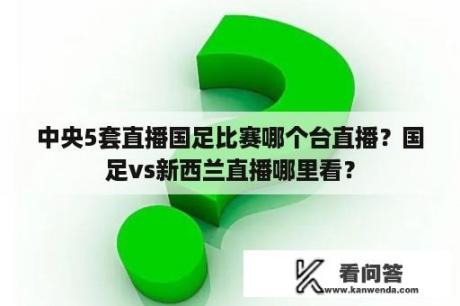 中央5套直播国足比赛哪个台直播？国足vs新西兰直播哪里看？

看问答
www.kanwenda.com